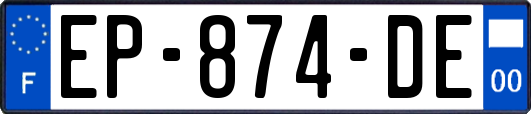 F
EP-874-DE
00